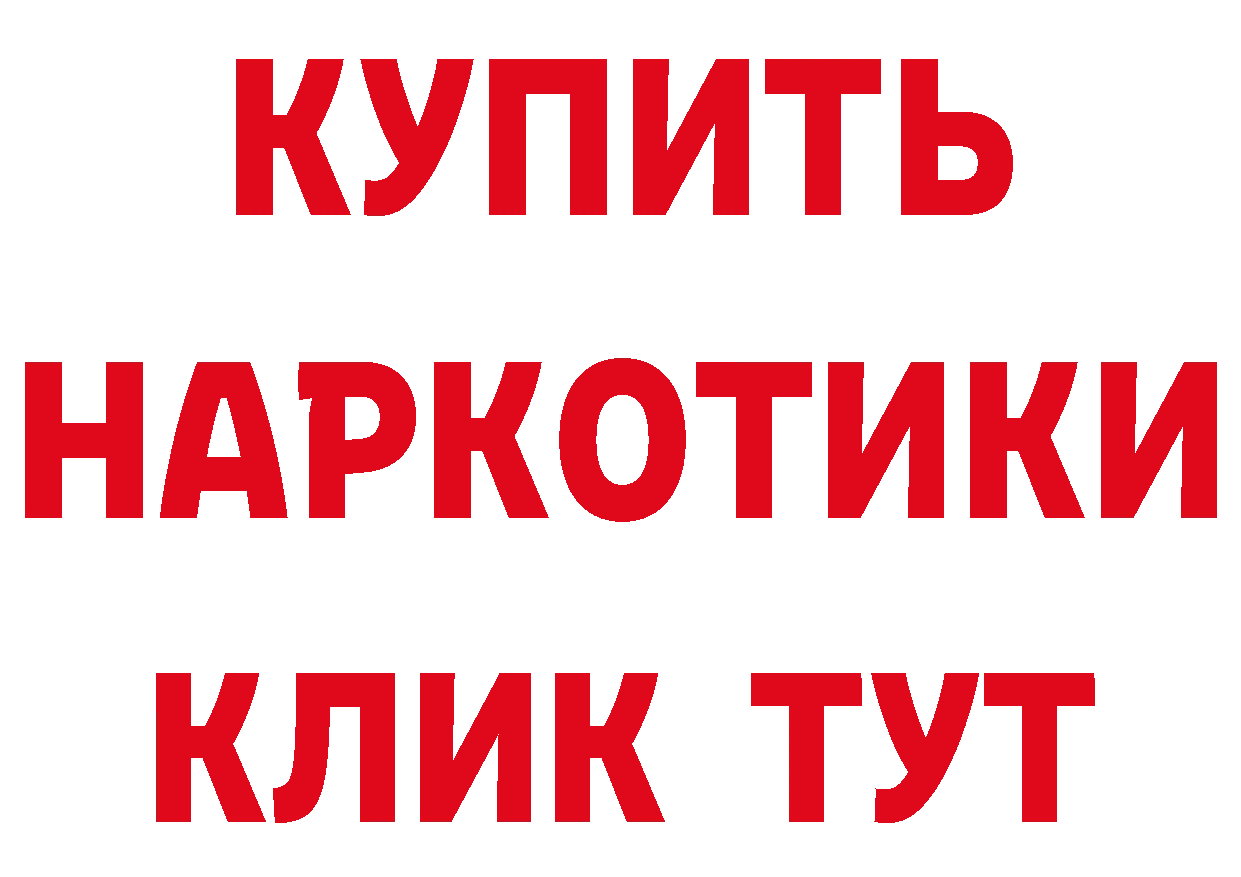 КУПИТЬ
НАРКОТИКИ
КЛИК ТУТ